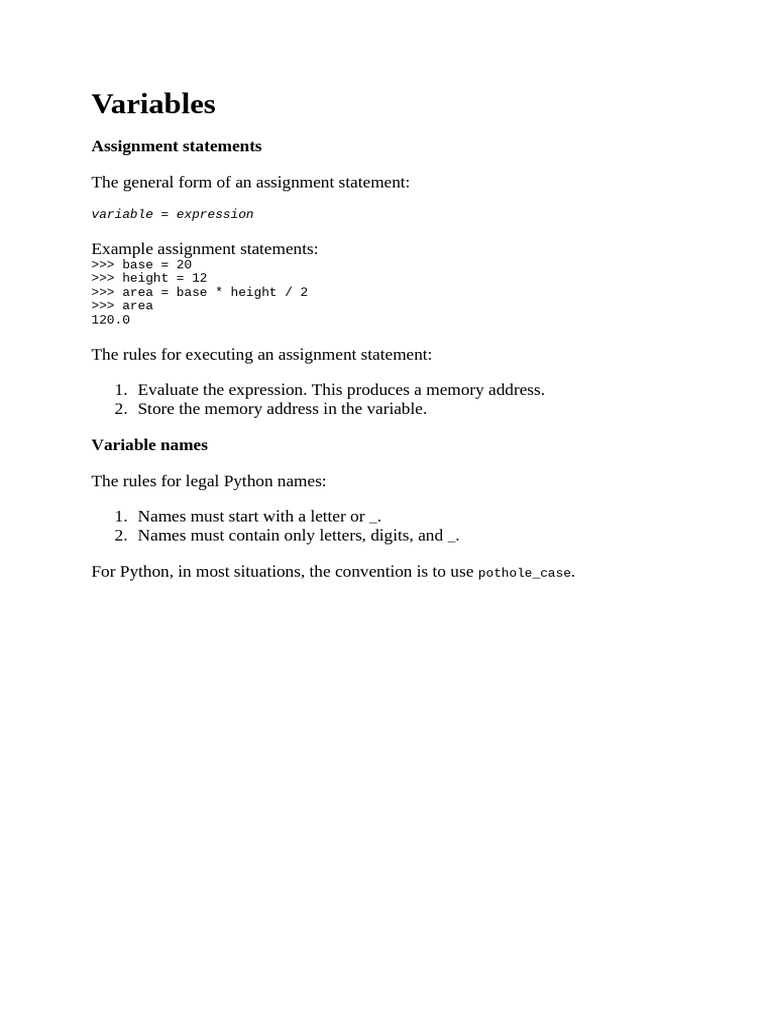 Variables

Assignment statements

The general form of an assignment statement:

variable = expression

Example assignment statements:
>>> base = 20
>>> height = 12
>>> area = base * height / 2
>>> area
120.0

The rules for executing an assignment statement:

1. Evaluate the expression. This produces a memory address.
2. Store the memory address in the variable.

Variable names

The rules for legal Python names:

1. Names must start with a letter or _.
2. Names must contain only letters, digits, and _.

For Python, in most situations, the convention is to use pothole_case.